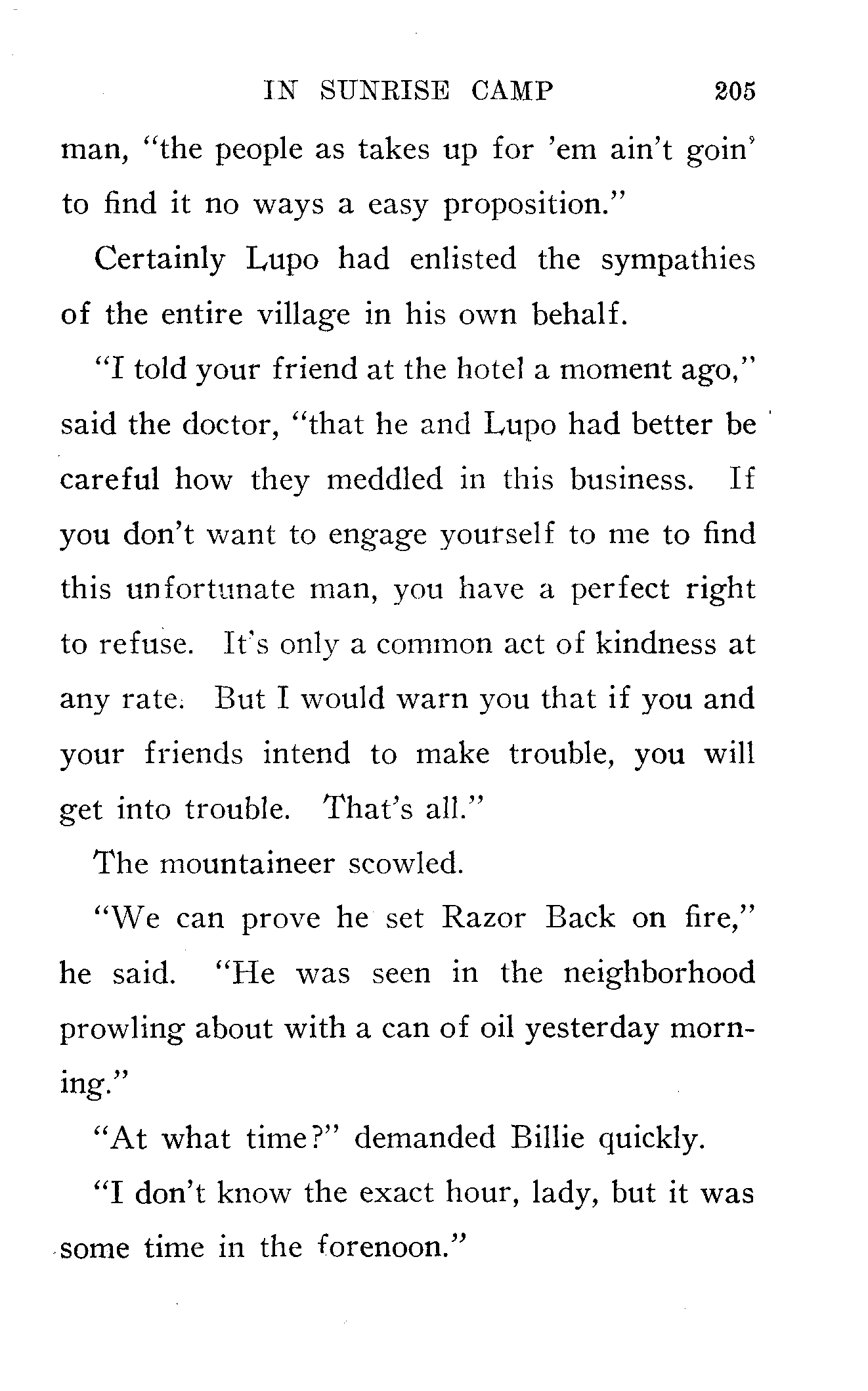 IN SUNRISE CAMP 205

man, "the people as takes up for 'em ain't goin' to find it no ways a easy proposition."

Certainly Lupo had enlisted the sympathies of the entire village in his own behalf.

"I told your friend at the hotel a moment ago," said the doctor, "that he and Lupo had better be careful how they meddled in this business. If you don't want to engage yourself to me to find this unfortunate man, you have a perfect right to refuse. It's only a common act of kindness at any rate. But I would warn you that if you and your friends intend to make trouble, you will get into trouble. That's all."

The mountaineer scowled.

"We can prove he set Razor Back on fire," he said. "He was seen in the neighborhood prowling about with a can of oil yesterday morning."

"At what time?" demanded Billie quickly.

"I don't know the exact hour, lady, but it was some time in the forenoon."